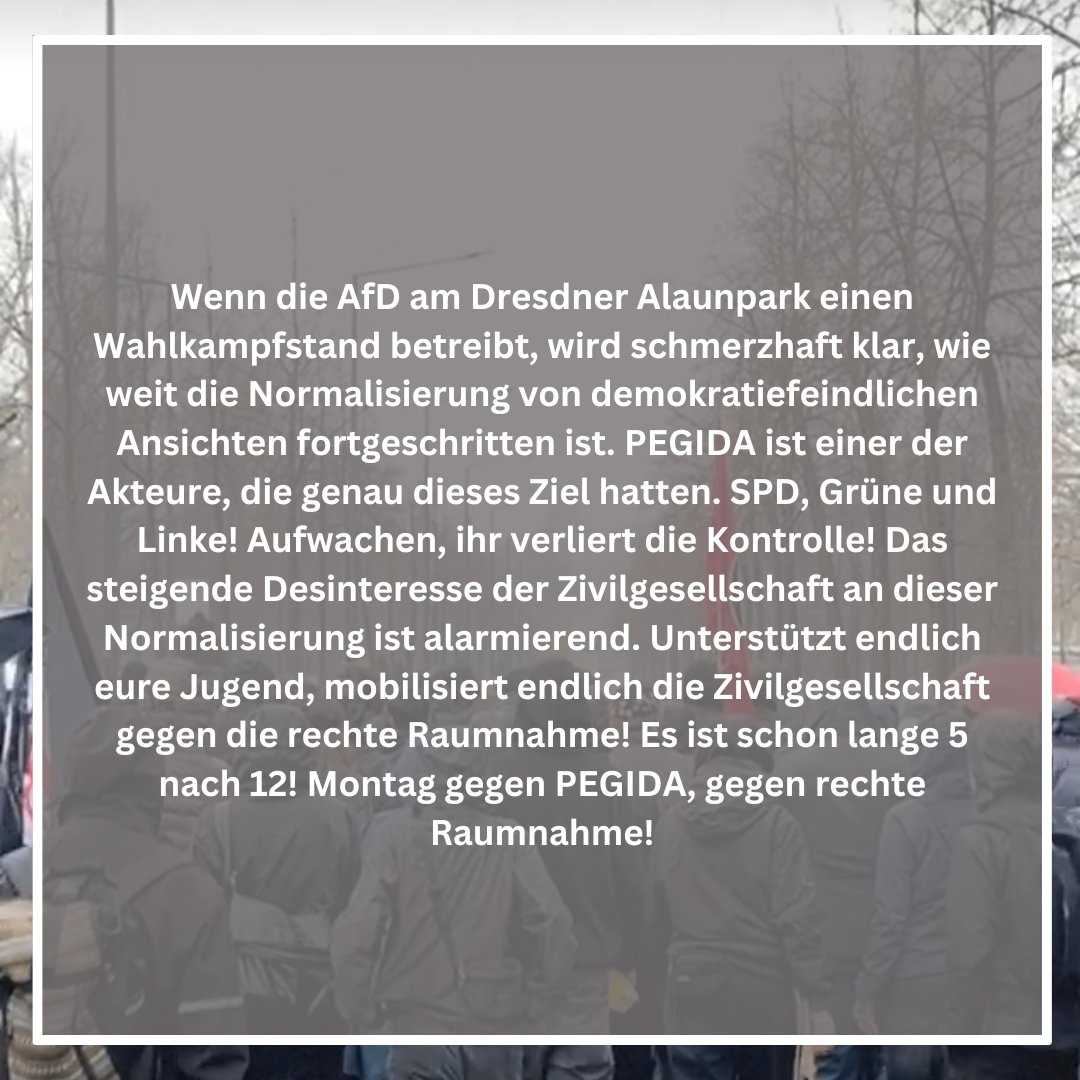 Wenn die AfD am Dresdner Alaunpark einen Wahlkampfstand betreibt, wird schmerzhaft klar, wie weit die Normalisierung von demokratiefeindlichen Ansichten fortgeschritten ist. PEGIDA ist einer der Akteure, die genau dieses Ziel hatten. SPD, Grüne und Linke! Aufwachen, ihr verliert die Kontrolle! Das steigende Desinteresse der Zivilgesellschaft an dieser Normalisierung ist alarmierend. Unterstützt endlich eure Jugend, mobilisiert endlich die Zivilgesellschaft gegen die rechte Raumnahme! Es ist schon lange 5 nach 12! Montag gegen PEGIDA, gegen rechte Raumnahme!